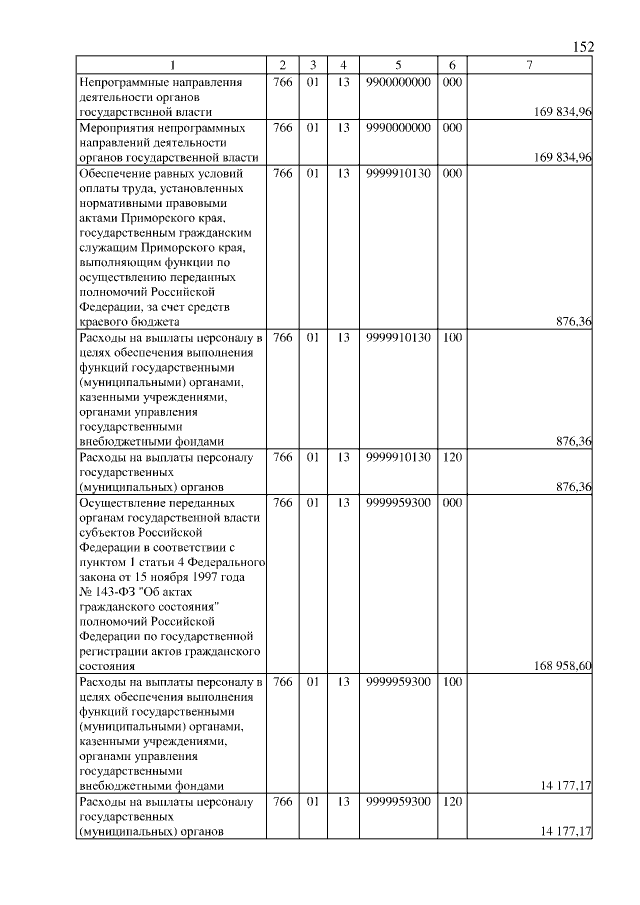 152

| 1 | 2 | 3 | 4 | 5 | 6 | 7 |
|---|---|---|---|---|---|---|
| Непрограммные направления деятельности органов государственной власти | 766 | 01 | 13 | 9900000000 | 000 | 169 834,96 |
| Мероприятия непрограммных направлений деятельности органов государственной власти | 766 | 01 | 13 | 9990000000 | 000 | 169 834,96 |
| Обеспечение равных условий оплаты труда, установленных нормативными правовыми актами Приморского края, государственным гражданским служащим Приморского края, выполняющим функции по осуществлению переданных полномочий Российской Федерации, за счет средств краевого бюджета | 766 | 01 | 13 | 9999910130 | 000 | 876,36 |
| Расходы на выплаты персоналу в целях обеспечения выполнения функций государственными (муниципальными) органами, казенными учреждениями, органами управления государственными внебюджетными фондами | 766 | 01 | 13 | 9999910130 | 100 | 876,36 |
| Расходы на выплаты персоналу государственных (муниципальных) органов | 766 | 01 | 13 | 9999910130 | 120 | 876,36 |
| Осуществление переданных органам государственной власти субъектов Российской Федерации в соответствии с пунктом 1 статьи 4 Федерального закона от 15 ноября 1997 года № 143-ФЗ "Об актах гражданского состояния" полномочий Российской Федерации по государственной регистрации актов гражданского состояния | 766 | 01 | 13 | 9999959300 | 000 | 168 958,60 |
| Расходы на выплаты персоналу в целях обеспечения выполнения функций государственными (муниципальными) органами, казенными учреждениями, органами управления государственными внебюджетными фондами | 766 | 01 | 13 | 9999959300 | 100 | 14 177,17 |
| Расходы на выплаты персоналу государственных (муниципальных) органов | 766 | 01 | 13 | 9999959300 | 120 | 14 177,17 |